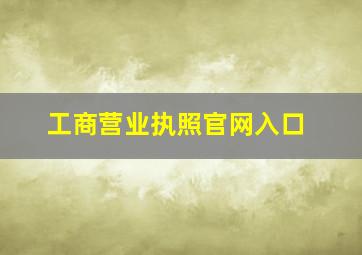 工商营业执照官网入口